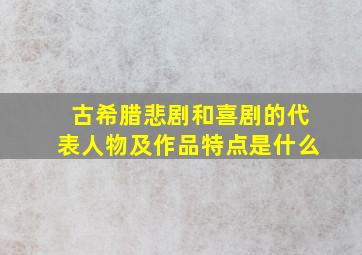 古希腊悲剧和喜剧的代表人物及作品特点是什么